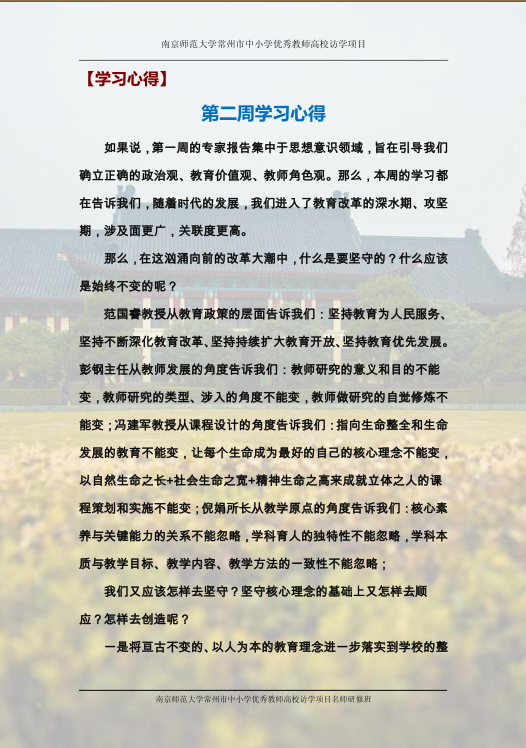 南京师范大学常州市中小学优秀教师高校访学项目

【学习心得】

第二周学习心得

如果说，第一周的专家报告集中于思想意识领域，旨在引导我们确立正确的政治观、教育价值观、教师角色观。那么，本周的学习都在告诉我们，随着时代的发展，我们进入了教育改革的深水期、攻坚期，涉及面更广，关联度更高。

那么，在这汹涌向前的改革大潮中，什么是要坚守的？什么应该是始终不变的呢？

范国睿教授从教育政策的层面告诉我们：坚持教育为人民服务、坚持不断深化教育改革、坚持持续扩大教育开放、坚持教育优先发展。彭钢主任从教师发展的角度告诉我们：教师研究的意义和目的不能变，教师研究的类型、涉入的角度不能变，教师做研究的自觉修炼不能变；冯建军教授从课程设计的角度告诉我们：指向生命整全和生命发展的教育不能变，让每个生命成为最好的自己的核心理念不能变，以自然生命之长+社会生命之宽+精神生命之高来成就立体之人的课程策划和实施不能变；倪娟所长从教学原点的角度告诉我们：核心素养与关键能力的关系不能忽略，学科育人的独特性不能忽略，学科本质与教学目标、教学内容、教学方法的一致性不能忽略；

我们又应该怎样去坚守？坚守核心理念的基础上又怎样去顺应？怎样去创造呢？

一是将亘古不变的、以人为本的教育理念进一步落实到学校的整

南京师范大学常州市中小学优秀教师高校访学项目名师研修班